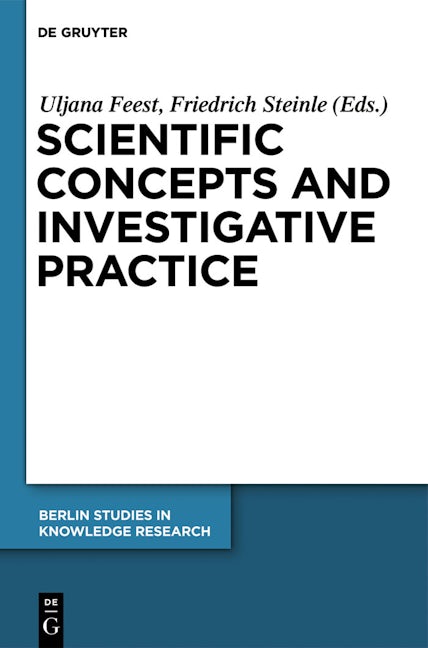 DE GRUYTER

Uljana Feest, Friedrich Steinle (Eds.)

SCIENTIFIC CONCEPTS AND INVESTIGATIVE PRACTICE

BERLIN STUDIES IN KNOWLEDGE RESEARCH

DE G